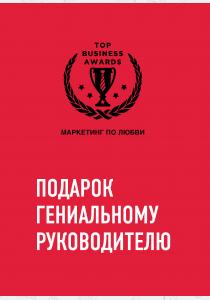 TOP
BUSINESS
AWARDS

МАРКЕТИНГ ПО ЛЮБВИ

ПОДАРОК
ГЕНИАЛЬНОМУ
РУКОВОДИТЕЛЮ